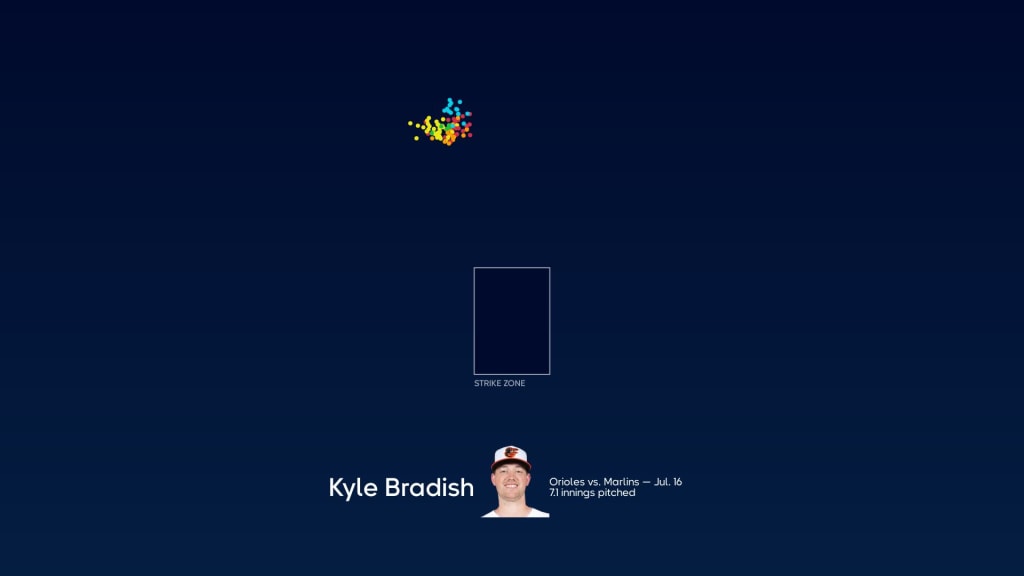 STRIKE ZONE

Kyle Bradish

Orioles vs. Marlins — Jul. 16
7.1 innings pitched